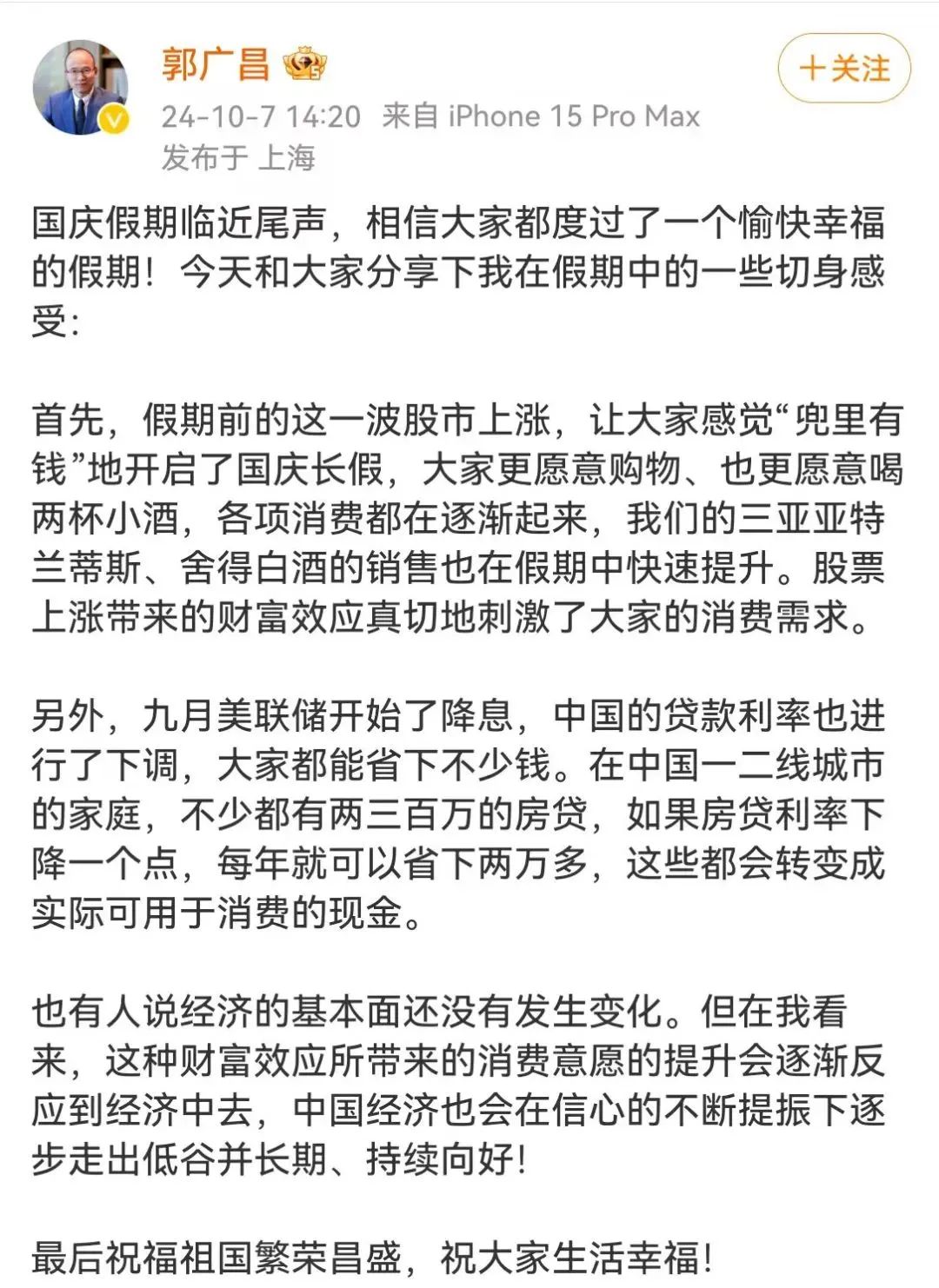 郭广昌

＋关注

24-10-7 14:20 来自 iPhone 15 Pro Max
发布于 上海

国庆假期临近尾声，相信大家都度过了一个愉快幸福的假期！今天和大家分享下我在假期中的一些切身感受：

首先，假期前的这一波股市上涨，让大家感觉“兜里有钱”地开启了国庆长假，大家更愿意购物、也更愿意喝两杯小酒，各项消费都在逐渐起来，我们的三亚亚特兰蒂斯、舍得白酒的销售也在假期中快速提升。股票上涨带来的财富效应真切地刺激了大家的消费需求。

另外，九月美联储开始了降息，中国的贷款利率也进行了下调，大家都能省下不少钱。在中国一二线城市的家庭，不少都有两三百万的房贷，如果房贷利率下降一个点，每年就可以省下两万多，这些都会转变成实际可用于消费的现金。

也有人说经济的基本面还没有发生变化。但在我看来，这种财富效应所带来的消费意愿的提升会逐渐反应到经济中去，中国经济也会在信心的不断提振下逐步走出低谷并长期、持续向好！

最后祝福祖国繁荣昌盛，祝大家生活幸福！